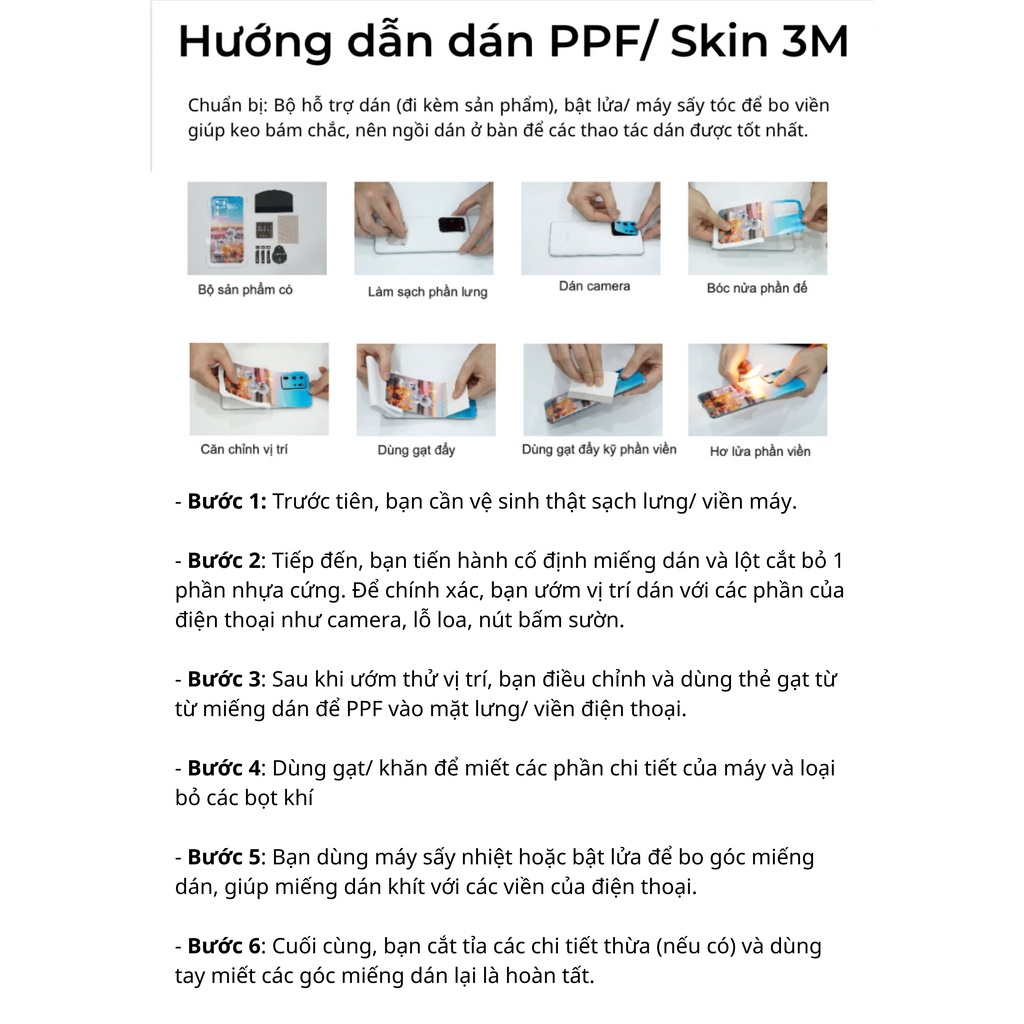 Hướng dẫn dán PPF/ Skin 3M

Chuẩn bị: Bộ hỗ trợ dán (đi kèm sản phẩm), bật lửa/ máy sấy tóc để bo viền giúp keo bám chắc, nên ngồi dán ở bàn để các thao tác dán được tốt nhất.

Bộ sản phẩm có

Làm sạch phần lưng

Dán camera

Bóc nửa phần đế

Căn chỉnh vị trí

Dùng gạt đẩy

Dùng gạt đẩy kỹ phần viền

Hơ lửa phần viền

- **Bước 1:** Trước tiên, bạn cần vệ sinh thật sạch lưng/ viền máy.

- **Bước 2**: Tiếp đến, bạn tiến hành cố định miếng dán và lột cắt bỏ 1 phần nhựa cứng. Để chính xác, bạn ướm vị trí dán với các phần của điện thoại như camera, lỗ loa, nút bấm sườn.

- **Bước 3**: Sau khi ướm thử vị trí, bạn điều chỉnh và dùng thẻ gạt từ từ miếng dán để PPF vào mặt lưng/ viền điện thoại.

- **Bước 4**: Dùng gạt/ khăn để miết các phần chi tiết của máy và loại bỏ các bọt khí

- **Bước 5**: Bạn dùng máy sấy nhiệt hoặc bật lửa để bo góc miếng dán, giúp miếng dán khít với các viền của điện thoại.

- **Bước 6**: Cuối cùng, bạn cắt tỉa các chi tiết thừa (nếu có) và dùng tay miết các góc miếng dán lại là hoàn tất.